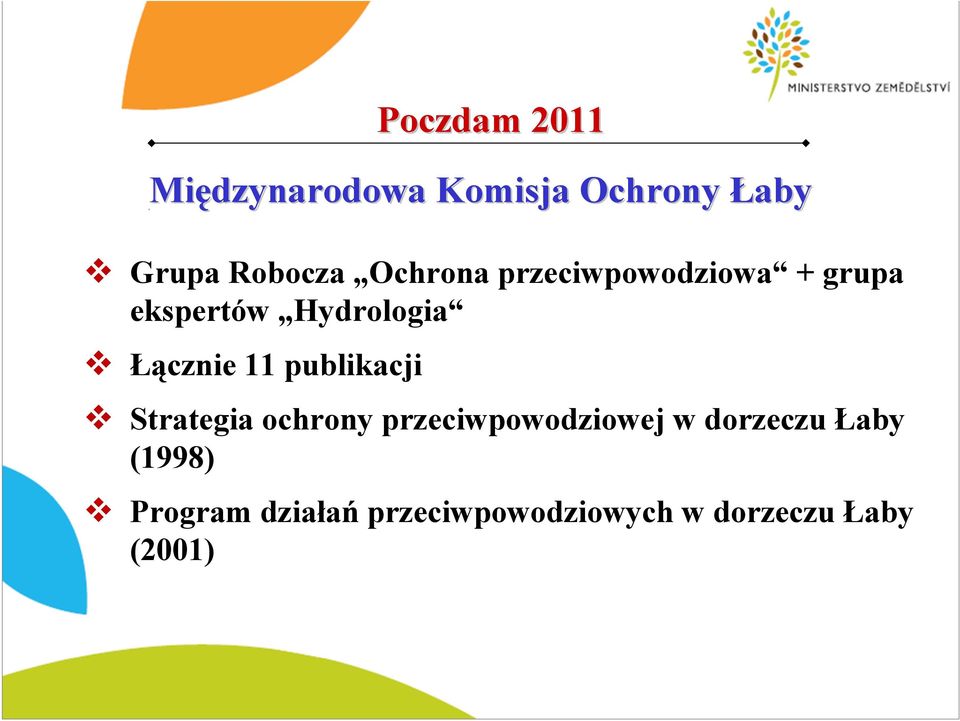 MINISTERSTVO ZEMĚDĚLSTVÍ

Poczdam 2011

Międzynarodowa Komisja Ochrony Łaby

❖ Grupa Robocza „Ochrona przeciwpowodziowa“ + grupa ekspertów „Hydrologia“

❖ Łącznie 11 publikacji

❖ Strategia ochrony przeciwpowodziowej w dorzeczu Łaby (1998)

❖ Program działań przeciwpowodziowych w dorzeczu Łaby (2001)